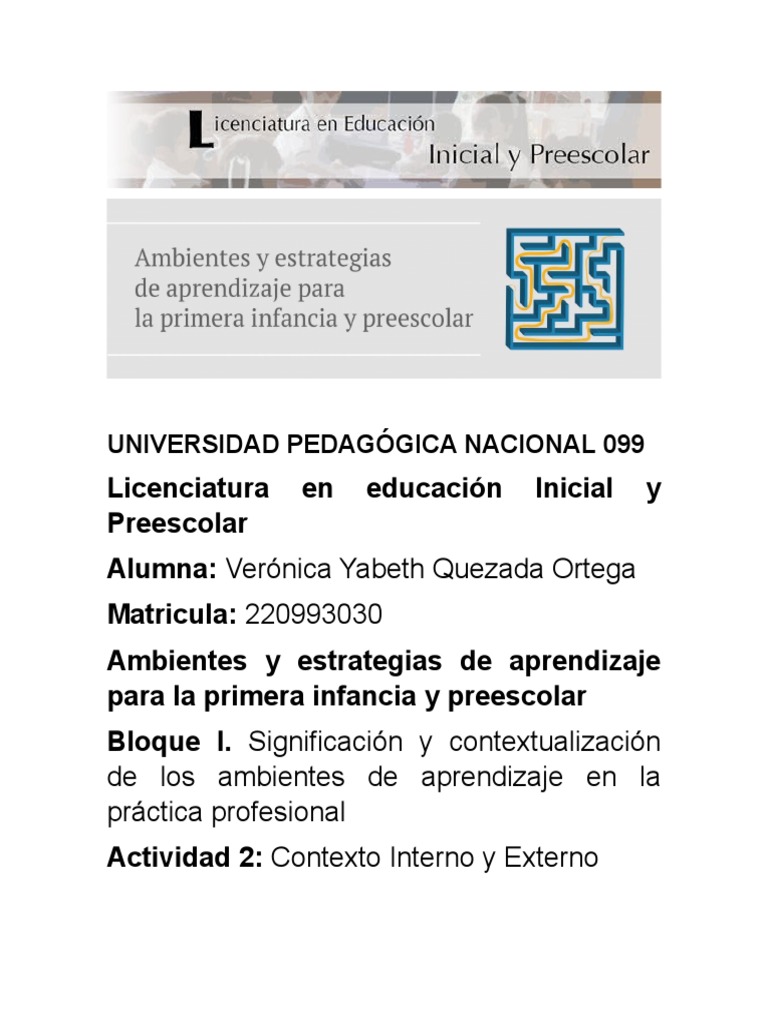 Licenciatura en Educación
Inicial y Preescolar

Ambientes y estrategias de aprendizaje para la primera infancia y preescolar

UNIVERSIDAD PEDAGÓGICA NACIONAL 099

Licenciatura en educación Inicial y Preescolar

Alumna: Verónica Yabeth Quezada Ortega

Matricula: 220993030

Ambientes y estrategias de aprendizaje para la primera infancia y preescolar

Bloque I. Significación y contextualización de los ambientes de aprendizaje en la práctica profesional

Actividad 2: Contexto Interno y Externo